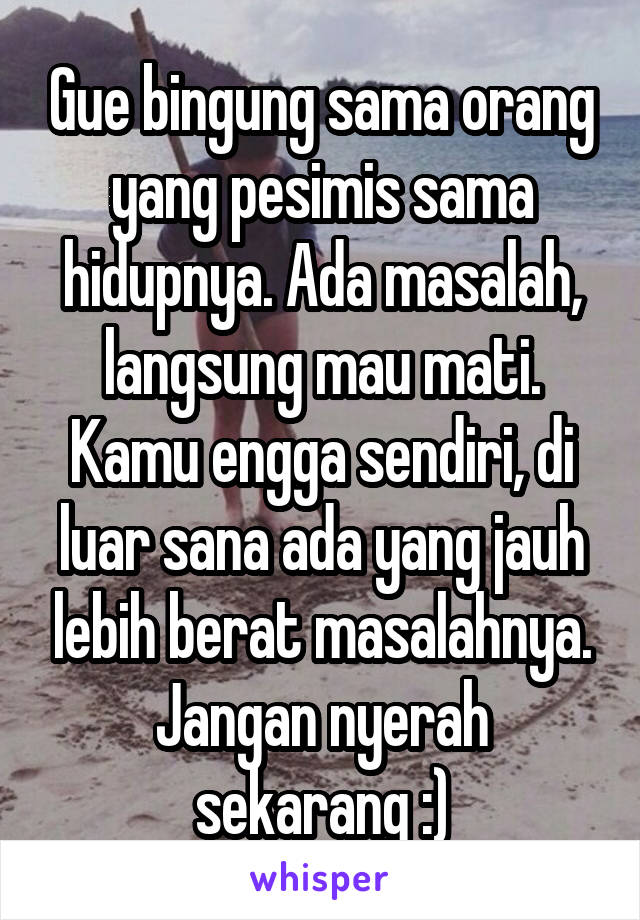 Gue bingung sama orang yang pesimis sama hidupnya. Ada masalah, langsung mau mati. Kamu engga sendiri, di luar sana ada yang jauh lebih berat masalahnya. Jangan nyerah sekarang :)

whisper